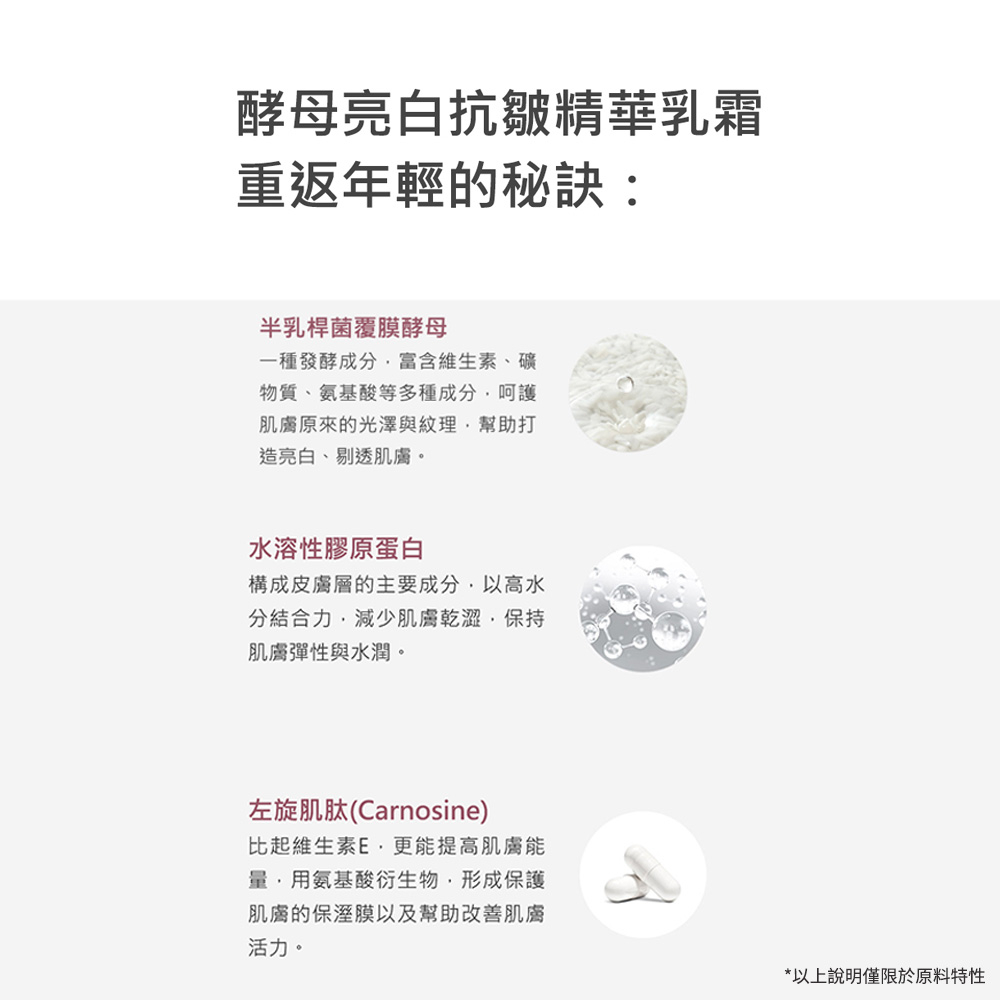 酵母亮白抗皺精華乳霜
重返年輕的秘訣：

半乳桿菌覆膜酵母

一種發酵成分，富含維生素、礦物質、氨基酸等多種成分，呵護肌膚原來的光澤與紋理，幫助打造亮白、剔透肌膚。

水溶性膠原蛋白

構成皮膚層的主要成分，以高水分結合力，減少肌膚乾澀，保持肌膚彈性與水潤。

左旋肌肽(Carnosine)

比起維生素E，更能提高肌膚能量，用氨基酸衍生物，形成保護肌膚的保溼膜以及幫助改善肌膚活力。

*以上說明僅限於原料特性